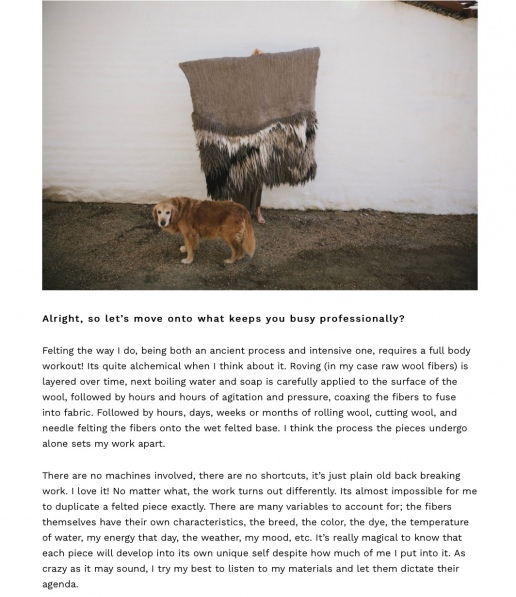 Alright, so let's move onto what keeps you busy professionally?

Felting the way I do, being both an ancient process and intensive one, requires a full body workout! Its quite alchemical when I think about it. Roving (in my case raw wool fibers) is layered over time, next boiling water and soap is carefully applied to the surface of the wool, followed by hours and hours of agitation and pressure, coaxing the fibers to fuse into fabric. Followed by hours, days, weeks or months of rolling wool, cutting wool, and needle felting the fibers onto the wet felted base. I think the process the pieces undergo alone sets my work apart.

There are no machines involved, there are no shortcuts, it's just plain old back breaking work. I love it! No matter what, the work turns out differently. Its almost impossible for me to duplicate a felted piece exactly. There are many variables to account for; the fibers themselves have their own characteristics, the breed, the color, the dye, the temperature of water, my energy that day, the weather, my mood, etc. It's really magical to know that each piece will develop into its own unique self despite how much of me I put into it. As crazy as it may sound, I try my best to listen to my materials and let them dictate their agenda.